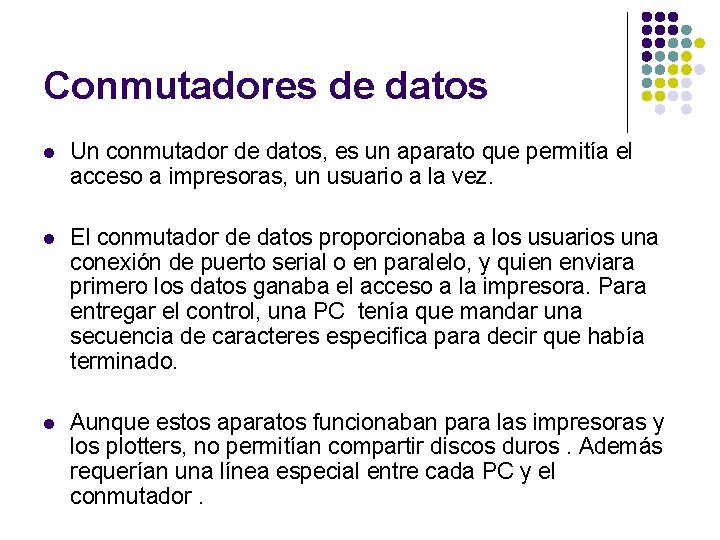 Conmutadores de datos

• Un conmutador de datos, es un aparato que permitía el acceso a impresoras, un usuario a la vez.

• El conmutador de datos proporcionaba a los usuarios una conexión de puerto serial o en paralelo, y quien enviara primero los datos ganaba el acceso a la impresora. Para entregar el control, una PC  tenía que mandar una secuencia de caracteres especifica para decir que había terminado.

• Aunque estos aparatos funcionaban para las impresoras y los plotters, no permitían compartir discos duros . Además requerían una línea especial entre cada PC y el conmutador .